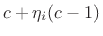 $c + \eta_i(c - 1)$